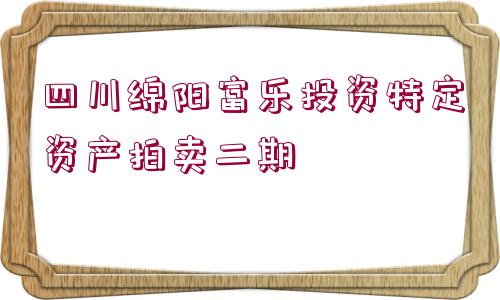 四川绵阳富乐投资特定资产拍卖二期